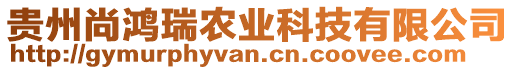 贵州尚鸿瑞农业科技有限公司
http://gymurphyvan.cn.coovee.com